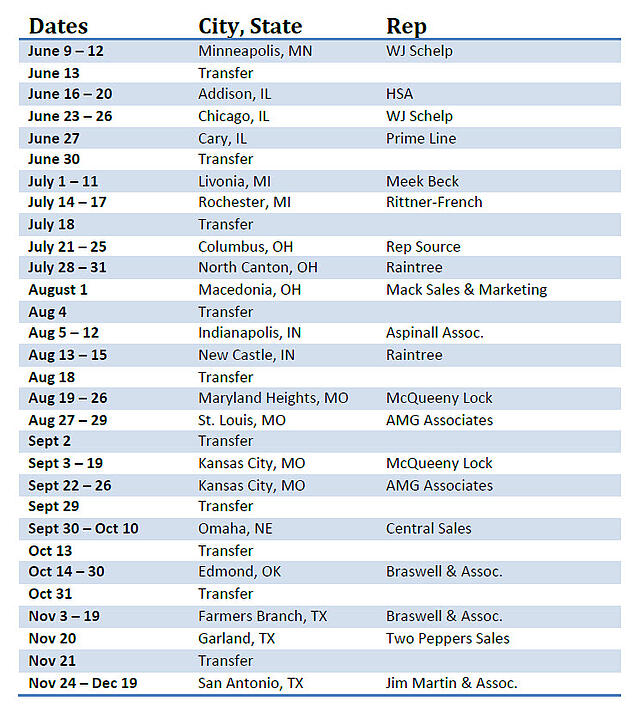 | Dates | City, State | Rep |
|---|---|---|
| June 9 – 12 | Minneapolis, MN | WJ Schelp |
| June 13 | Transfer | |
| June 16 – 20 | Addison, IL | HSA |
| June 23 – 26 | Chicago, IL | WJ Schelp |
| June 27 | Cary, IL | Prime Line |
| June 30 | Transfer | |
| July 1 – 11 | Livonia, MI | Meek Beck |
| July 14 – 17 | Rochester, MI | Rittner-French |
| July 18 | Transfer | |
| July 21 – 25 | Columbus, OH | Rep Source |
| July 28 – 31 | North Canton, OH | Raintree |
| August 1 | Macedonia, OH | Mack Sales & Marketing |
| Aug 4 | Transfer | |
| Aug 5 – 12 | Indianapolis, IN | Aspinall Assoc. |
| Aug 13 – 15 | New Castle, IN | Raintree |
| Aug 18 | Transfer | |
| Aug 19 – 26 | Maryland Heights, MO | McQueeny Lock |
| Aug 27 – 29 | St. Louis, MO | AMG Associates |
| Sept 2 | Transfer | |
| Sept 3 – 19 | Kansas City, MO | McQueeny Lock |
| Sept 22 – 26 | Kansas City, MO | AMG Associates |
| Sept 29 | Transfer | |
| Sept 30 – Oct 10 | Omaha, NE | Central Sales |
| Oct 13 | Transfer | |
| Oct 14 – 30 | Edmond, OK | Braswell & Assoc. |
| Oct 31 | Transfer | |
| Nov 3 – 19 | Farmers Branch, TX | Braswell & Assoc. |
| Nov 20 | Garland, TX | Two Peppers Sales |
| Nov 21 | Transfer | |
| Nov 24 – Dec 19 | San Antonio, TX | Jim Martin & Assoc. |